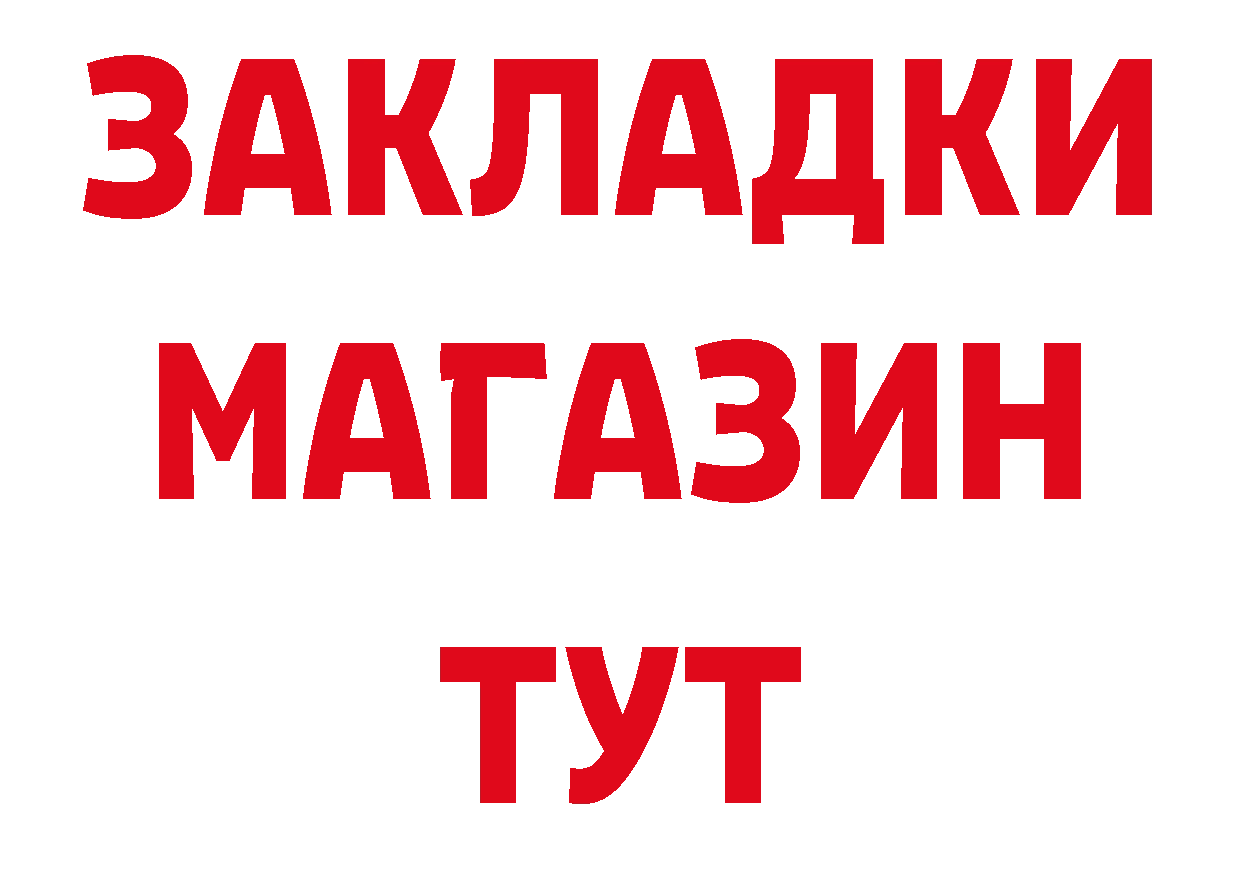 ЗАКЛАДКИ
МАГАЗИН
ТУТ